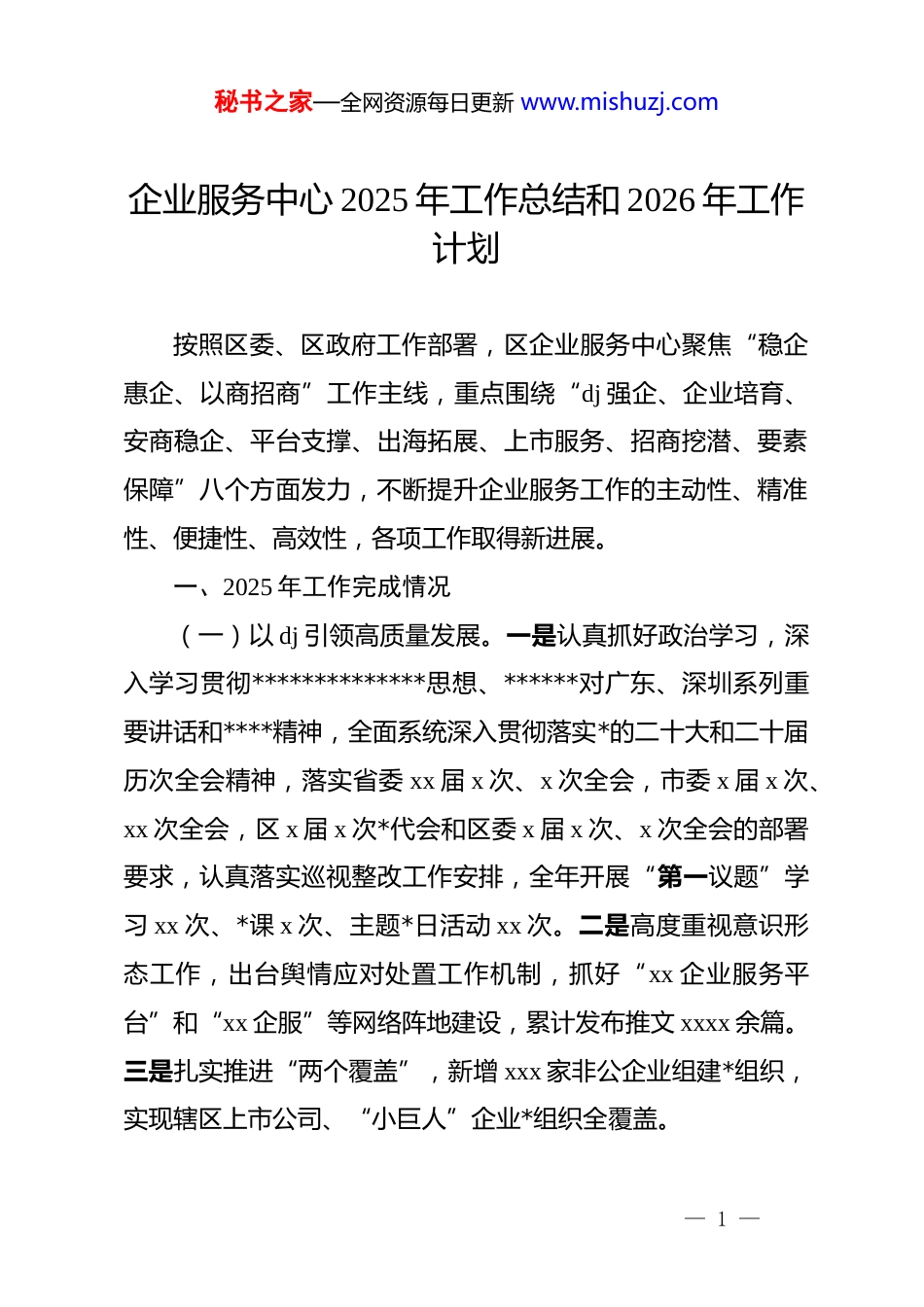 秘书之家—全网资源每日更新 www.mishuzj.com

企业服务中心 2025 年工作总结和 2026 年工作计划

按照区委、区政府工作部署，区企业服务中心聚焦“稳企惠企、以商招商”工作主线，重点围绕“dj 强企、企业培育、安商稳企、平台支撑、出海拓展、上市服务、招商挖潜、要素保障”八个方面发力，不断提升企业服务工作的主动性、精准性、便捷性、高效性，各项工作取得新进展。

一、2025 年工作完成情况

（一）以 dj 引领高质量发展。一是认真抓好政治学习，深入学习贯彻**************思想、******对广东、深圳系列重要讲话和****精神，全面系统深入贯彻落实*的二十大和二十届历次全会精神，落实省委 xx 届 x 次、x 次全会，市委 x 届 x 次、xx 次全会，区 x 届 x 次*代会和区委 x 届 x 次、x 次全会的部署要求，认真落实巡视整改工作安排，全年开展“第一议题”学习 xx 次、*课 x 次、主题*日活动 xx 次。二是高度重视意识形态工作，出台舆情应对处置工作机制，抓好“xx 企业服务平台”和“xx 企服”等网络阵地建设，累计发布推文 xxxx 余篇。三是扎实推进“两个覆盖”，新增 xxx 家非公企业组建*组织，实现辖区上市公司、“小巨人”企业*组织全覆盖。

— 1 —